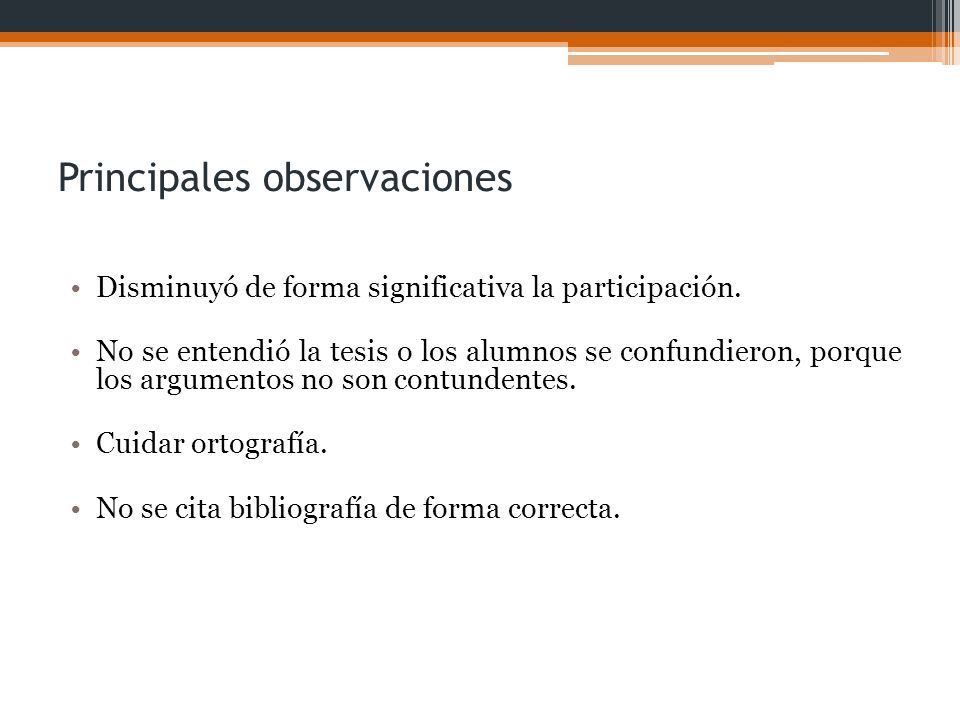 Principales observaciones

• Disminuyó de forma significativa la participación.

• No se entendió la tesis o los alumnos se confundieron, porque los argumentos no son contundentes.

• Cuidar ortografía.

• No se cita bibliografía de forma correcta.